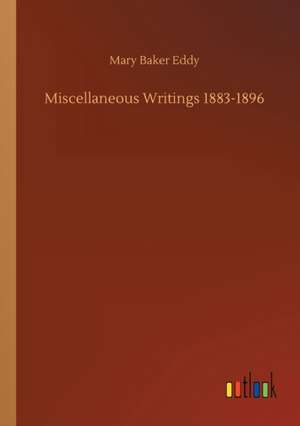 Mary Baker Eddy

Miscellaneous Writings 1883-1896

outlook